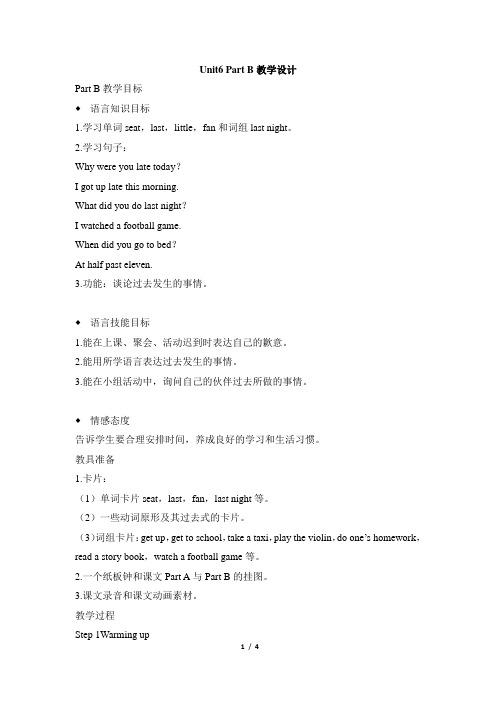 Unit6 Part B 教学设计

Part B 教学目标

◆ 语言知识目标

1.学习单词 seat，last，little，fan 和词组 last night。

2.学习句子：

Why were you late today？

I got up late this morning.

What did you do last night？

I watched a football game.

When did you go to bed？

At half past eleven.

3.功能：谈论过去发生的事情。

◆ 语言技能目标

1.能在上课、聚会、活动迟到时表达自己的歉意。

2.能用所学语言表达过去发生的事情。

3.能在小组活动中，询问自己的伙伴过去所做的事情。

◆ 情感态度

告诉学生要合理安排时间，养成良好的学习和生活习惯。

教具准备

1.卡片：

（1）单词卡片 seat，last，fan，last night 等。

（2）一些动词原形及其过去式的卡片。

（3）词组卡片：get up，get to school，take a taxi，play the violin，do one's homework，read a story book，watch a football game 等。

2.一个纸板钟和课文 Part A 与 Part B 的挂图。

3.课文录音和课文动画素材。

教学过程

Step 1Warming up

1 / 4